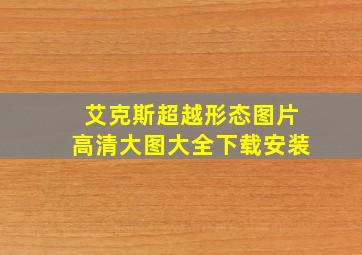 艾克斯超越形态图片
高清大图大全下载安装